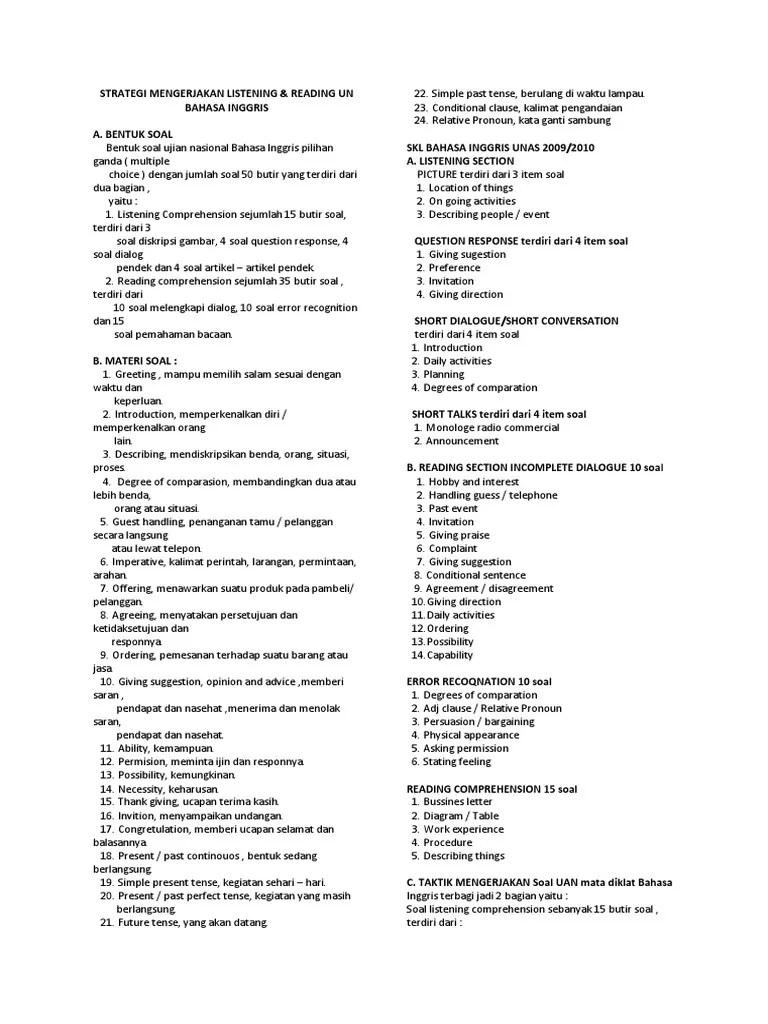 STRATEGI MENGERJAKAN LISTENING & READING UN BAHASA INGGRIS

A. BENTUK SOAL
Bentuk soal ujian nasional Bahasa Inggris pilihan ganda ( multiple choice ) dengan jumlah soal 50 butir yang terdiri dari dua bagian , yaitu :
1. Listening Comprehension sejumlah 15 butir soal, terdiri dari 3 soal diskripsi gambar, 4 soal question response, 4 soal dialog pendek dan 4 soal artikel – artikel pendek.
2. Reading comprehension sejumlah 35 butir soal , terdiri dari 10 soal melengkapi dialog, 10 soal error recognition dan 15 soal pemahaman bacaan.

B. MATERI SOAL :
1. Greeting , mampu memilih salam sesuai dengan waktu dan keperluan.
2. Introduction, memperkenalkan diri / memperkenalkan orang lain.
3. Describing, mendiskripsikan benda, orang, situasi, proses.
4. Degree of comparasion, membandingkan dua atau lebih benda, orang atau situasi.
5. Guest handling, penanganan tamu / pelanggan secara langsung atau lewat telepon.
6. Imperative, kalimat perintah, larangan, permintaan, arahan.
7. Offering, menawarkan suatu produk pada pambeli/ pelanggan.
8. Agreeing, menyatakan persetujuan dan ketidaksetujuan dan responnya.
9. Ordering, pemesanan terhadap suatu barang atau jasa.
10. Giving suggestion, opinion and advice ,memberi saran , pendapat dan nasehat ,menerima dan menolak saran, pendapat dan nasehat.
11. Ability, kemampuan.
12. Permision, meminta ijin dan responnya.
13. Possibility, kemungkinan.
14. Necessity, keharusan.
15. Thank giving, ucapan terima kasih.
16. Invition, menyampaikan undangan.
17. Congretulation, memberi ucapan selamat dan balasannya.
18. Present / past continouos , bentuk sedang berlangsung.
19. Simple present tense, kegiatan sehari – hari.
20. Present / past perfect tense, kegiatan yang masih berlangsung.
21. Future tense, yang akan datang.
22. Simple past tense, berulang di waktu lampau.
23. Conditional clause, kalimat pengandaian
24. Relative Pronoun, kata ganti sambung

SKL BAHASA INGGRIS UNAS 2009/2010
A. LISTENING SECTION
PICTURE terdiri dari 3 item soal
1. Location of things
2. On going activities
3. Describing people / event

QUESTION RESPONSE terdiri dari 4 item soal
1. Giving sugestion
2. Preference
3. Invitation
4. Giving direction

SHORT DIALOGUE/SHORT CONVERSATION
terdiri dari 4 item soal
1. Introduction
2. Daily activities
3. Planning
4. Degrees of comparation

SHORT TALKS terdiri dari 4 item soal
1. Monologe radio commercial
2. Announcement

B. READING SECTION INCOMPLETE DIALOGUE 10 soal
1. Hobby and interest
2. Handling guess / telephone
3. Past event
4. Invitation
5. Giving praise
6. Complaint
7. Giving suggestion
8. Conditional sentence
9. Agreement / disagreement
10. Giving direction
11. Daily activities
12. Ordering
13. Possibility
14. Capability

ERROR RECOQNATION 10 soal
1. Degrees of comparation
2. Adj clause / Relative Pronoun
3. Persuasion / bargaining
4. Physical appearance
5. Asking permission
6. Stating feeling

READING COMPREHENSION 15 soal
1. Bussines letter
2. Diagram / Table
3. Work experience
4. Procedure
5. Describing things

C. TAKTIK MENGERJAKAN Soal UAN mata diklat Bahasa Inggris terbagi jadi 2 bagian yaitu :
Soal listening comprehension sebanyak 15 butir soal , terdiri dari :